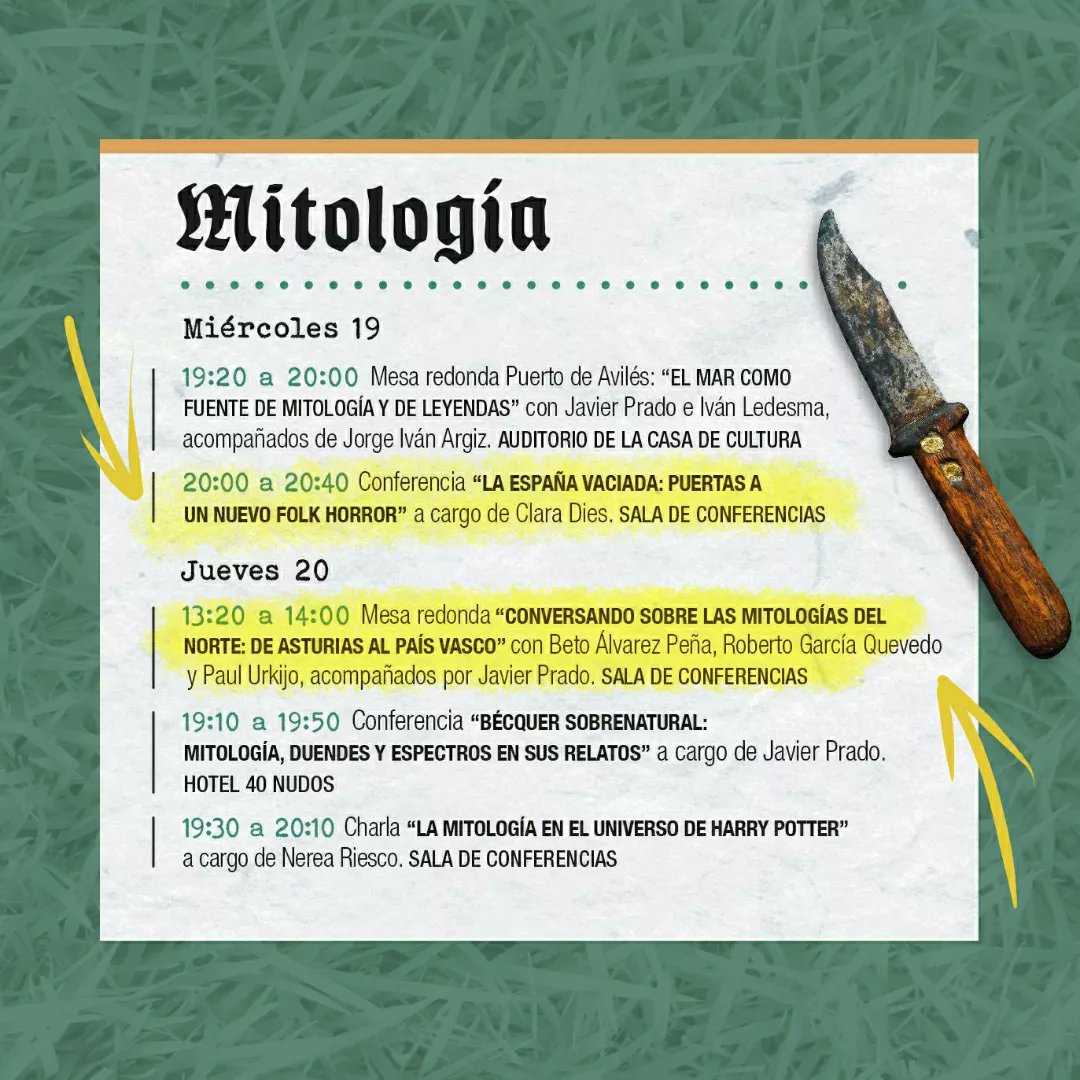 Mitología

Miércoles 19

19:20 a 20:00 Mesa redonda Puerto de Avilés: "EL MAR COMO FUENTE DE MITOLOGÍA Y DE LEYENDAS" con Javier Prado e Iván Ledesma, acompañados de Jorge Iván Argiz. AUDITORIO DE LA CASA DE CULTURA

20:00 a 20:40 Conferencia "LA ESPAÑA VACIADA: PUERTAS A UN NUEVO FOLK HORROR" a cargo de Clara Dies. SALA DE CONFERENCIAS

Jueves 20

13:20 a 14:00 Mesa redonda "CONVERSANDO SOBRE LAS MITOLOGÍAS DEL NORTE: DE ASTURIAS AL PAÍS VASCO" con Beto Álvarez Peña, Roberto García Quevedo y Paul Urkijo, acompañados por Javier Prado. SALA DE CONFERENCIAS

19:10 a 19:50 Conferencia "BÉCQUER SOBRENATURAL: MITOLOGÍA, DUENDES Y ESPECTROS EN SUS RELATOS" a cargo de Javier Prado. HOTEL 40 NUDOS

19:30 a 20:10 Charla "LA MITOLOGÍA EN EL UNIVERSO DE HARRY POTTER" a cargo de Nerea Riesco. SALA DE CONFERENCIAS